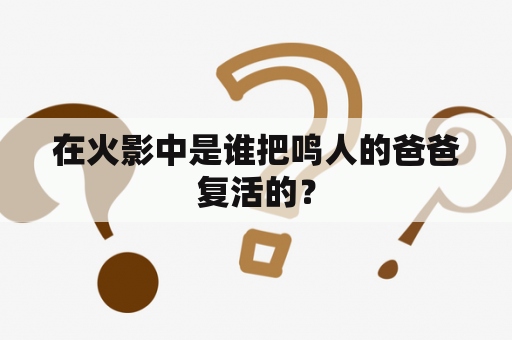 在火影中是谁把鸣人的爸爸复活的?